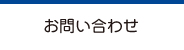 お問い合わせ